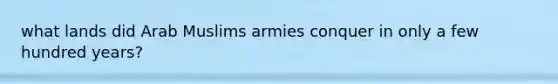 what lands did Arab Muslims armies conquer in only a few hundred years?